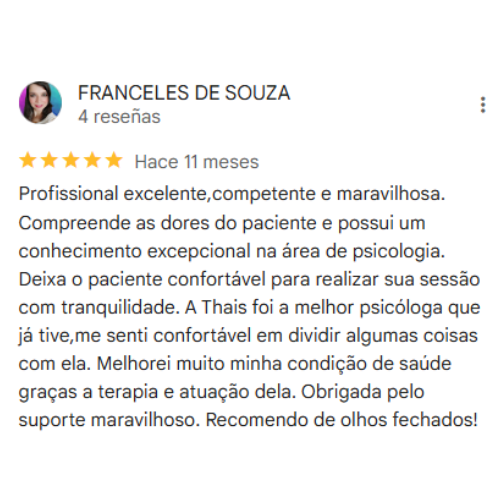 FRANCELES DE SOUZA
4 reseñas

Hace 11 meses

Profissional excelente,competente e maravilhosa. Compreende as dores do paciente e possui um conhecimento excepcional na área de psicologia. Deixa o paciente confortável para realizar sua sessão com tranquilidade. A Thais foi a melhor psicóloga que já tive,me senti confortável em dividir algumas coisas com ela. Melhorei muito minha condição de saúde graças a terapia e atuação dela. Obrigada pelo suporte maravilhoso. Recomendo de olhos fechados!